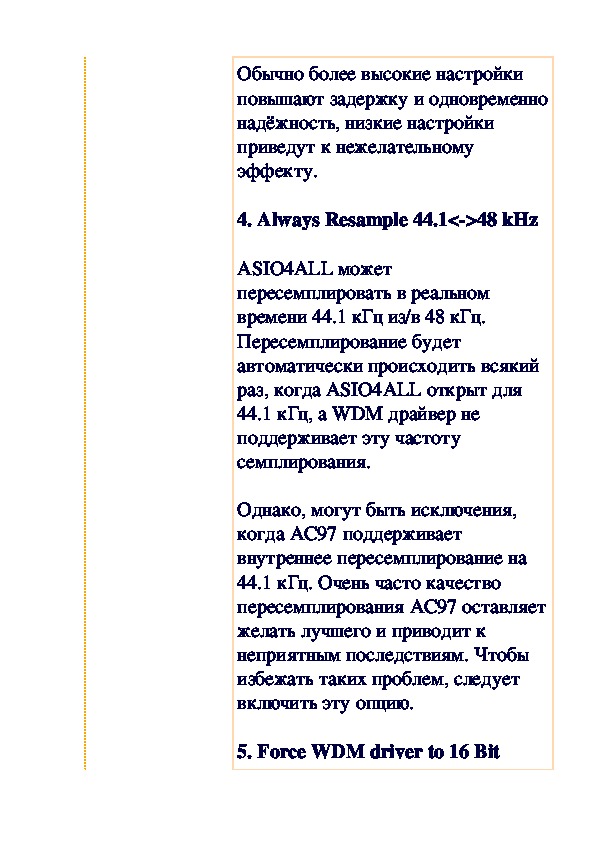 Обычно более высокие настройки повышают задержку и одновременно надёжность, низкие настройки приведут к нежелательному эффекту.

4. Always Resample 44.1<->48 kHz

ASIO4ALL может пересемплировать в реальном времени 44.1 кГц из/в 48 кГц. Пересемплирование будет автоматически происходить всякий раз, когда ASIO4ALL открыт для 44.1 кГц, а WDM драйвер не поддерживает эту частоту семплирования.

Однако, могут быть исключения, когда AC97 поддерживает внутреннее пересемплирование на 44.1 кГц. Очень часто качество пересемплирования AC97 оставляет желать лучшего и приводит к неприятным последствиям. Чтобы избежать таких проблем, следует включить эту опцию.

5. Force WDM driver to 16 Bit